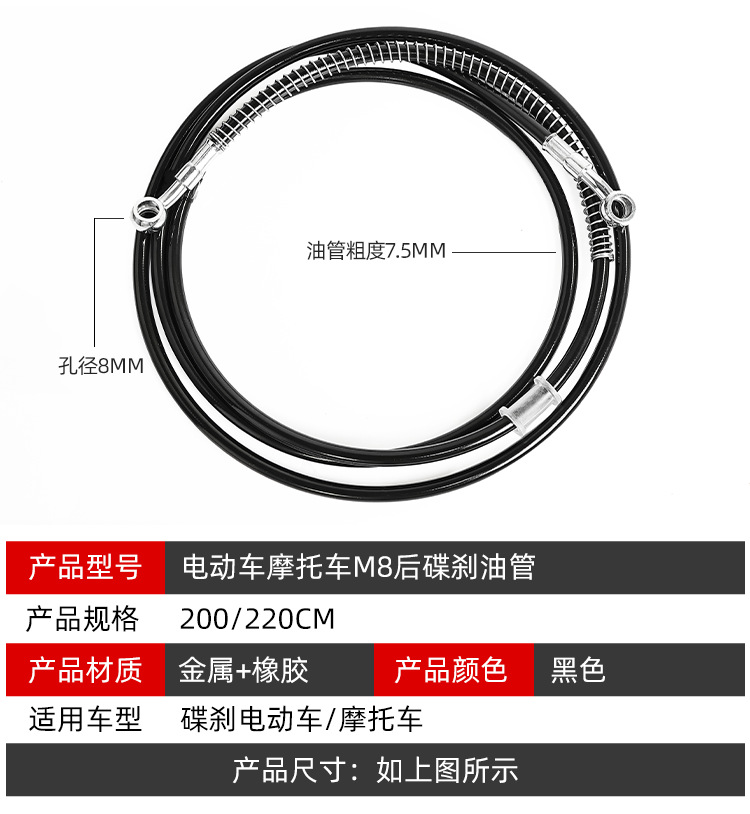 油管粗度7.5MM

孔径8MM

产品型号 电动车摩托车M8后碟刹油管

产品规格 200/220CM

产品材质 金属+橡胶 产品颜色 黑色

适用车型 碟刹电动车/摩托车

产品尺寸：如上图所示